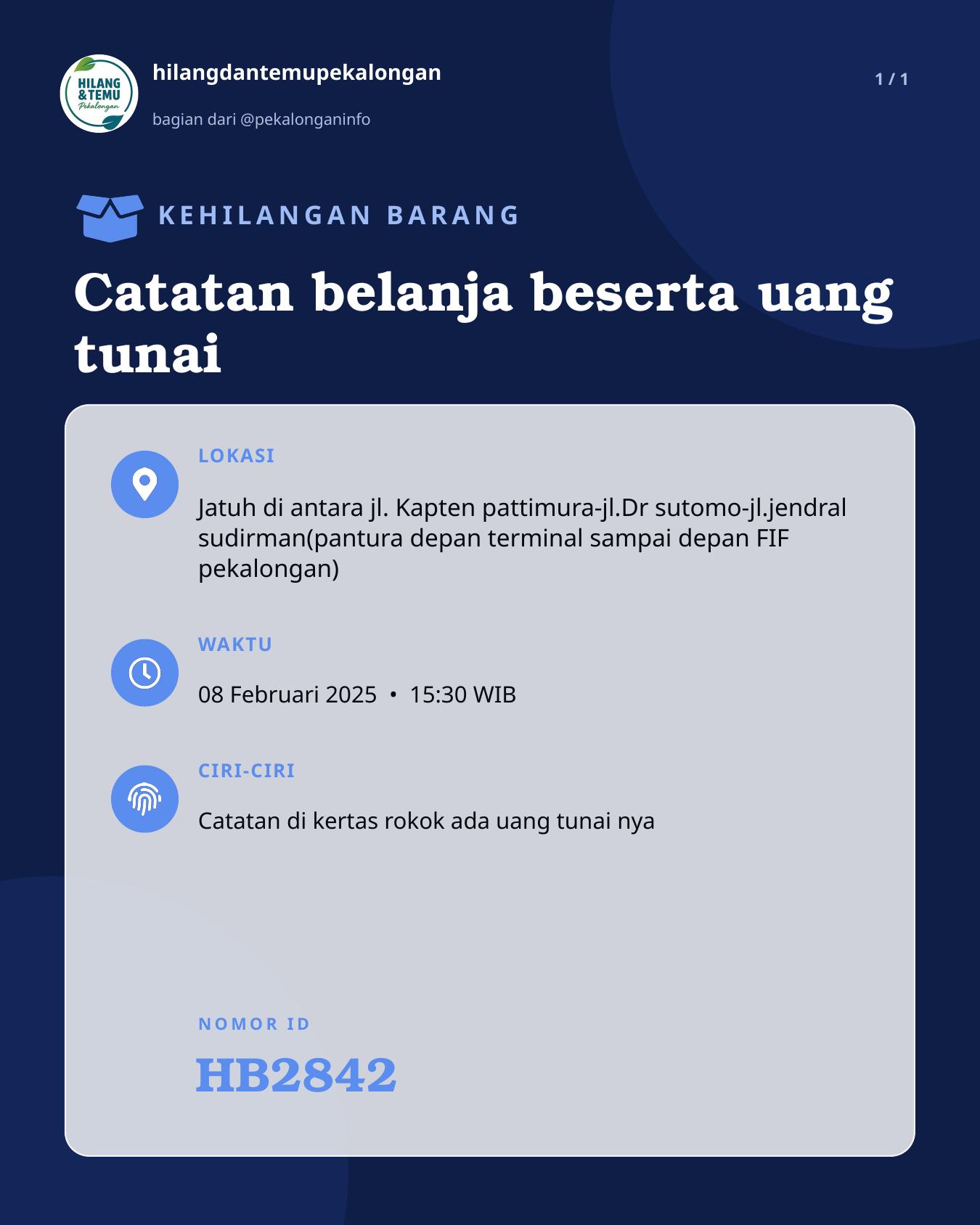 HILANG & TEMU Pekalongan

hilangdantemupekalongan

bagian dari @pekalonganinfo

1 / 1

KEHILANGAN BARANG

Catatan belanja beserta uang tunai

LOKASI

Jatuh di antara jl. Kapten pattimura-jl.Dr sutomo-jl.jendral sudirman(pantura depan terminal sampai depan FIF pekalongan)

WAKTU

08 Februari 2025 • 15:30 WIB

CIRI-CIRI

Catatan di kertas rokok ada uang tunai nya

NOMOR ID

HB2842